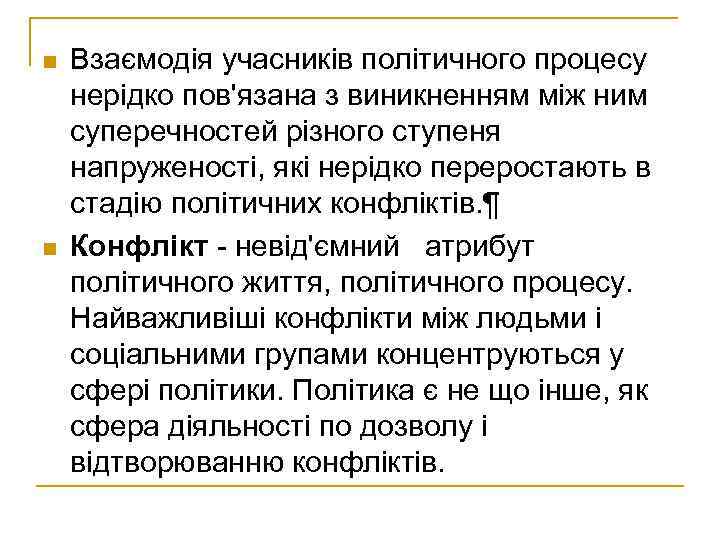 Взаємодія учасників політичного процесу нерідко пов'язана з виникненням між ним суперечностей різного ступеня напруженості, які нерідко переростають в стадію політичних конфліктів.¶

Конфлікт - невід'ємний атрибут політичного життя, політичного процесу. Найважливіші конфлікти між людьми і соціальними групами концентруються у сфері політики. Політика є не що інше, як сфера діяльності по дозволу і відтворюванню конфліктів.